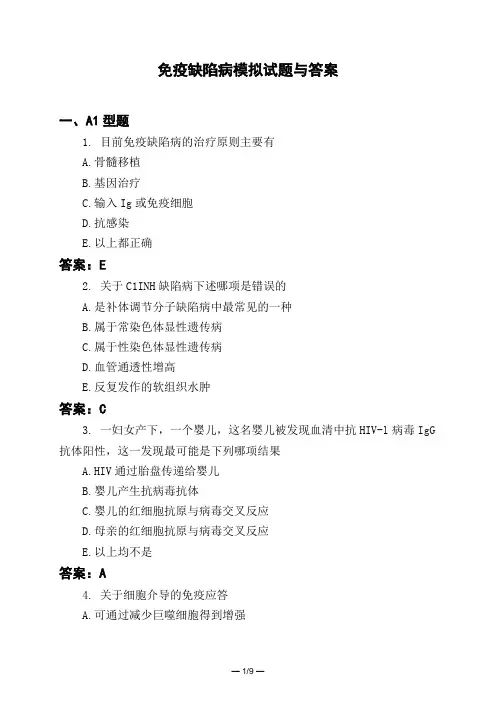 免疫缺陷病模拟试题与答案

一、A1 型题

1. 目前免疫缺陷病的治疗原则主要有

A. 骨髓移植

B. 基因治疗

C. 输入 Ig 或免疫细胞

D. 抗感染

E. 以上都正确

答案：E

2. 关于 C1INH 缺陷病下述哪项是错误的

A. 是补体调节分子缺陷病中最常见的一种

B. 属于常染色体显性遗传病

C. 属于性染色体显性遗传病

D. 血管通透性增高

E. 反复发作的软组织水肿

答案：C

3. 一妇女产下，一个婴儿，这名婴儿被发现血清中抗 HIV-1 病毒 IgG 抗体阳性，这一发现最可能是下列哪项结果

A. HIV 通过胎盘传递给婴儿

B. 婴儿产生抗病毒抗体

C. 婴儿的红细胞抗原与病毒交叉反应

D. 母亲的红细胞抗原与病毒交叉反应

E. 以上均不是

答案：A

4. 关于细胞介导的免疫应答

A. 可通过减少巨噬细胞得到增强

— 1/9 —